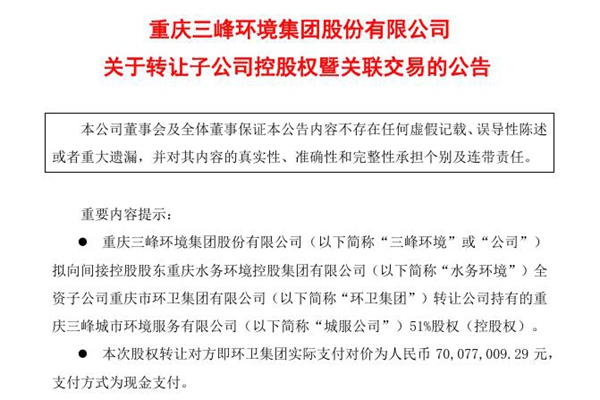 重庆三峰环境集团股份有限公司
关于转让子公司控股权暨关联交易的公告

本公司董事会及全体董事保证本公告内容不存在任何虚假记载、误导性陈述或者重大遗漏，并对其内容的真实性、准确性和完整性承担个别及连带责任。

重要内容提示：

● 重庆三峰环境集团股份有限公司（以下简称“三峰环境”或“公司”）拟向间接控股股东重庆水务环境控股集团有限公司（以下简称“水务环境”）全资子公司重庆市环卫集团有限公司（以下简称“环卫集团”）转让公司持有的重庆三峰城市环境服务有限公司（以下简称“城服公司”）51%股权（控股权）。

● 本次股权转让对方即环卫集团实际支付对价为人民币 70,077,009.29 元，支付方式为现金支付。